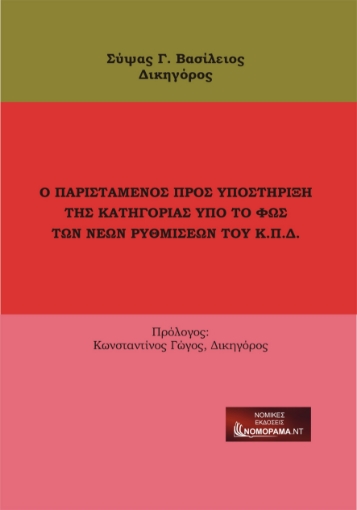 Σύψας Γ. Βασίλειος
Δικηγόρος

Ο ΠΑΡΙΣΤΑΜΕΝΟΣ ΠΡΟΣ ΥΠΟΣΤΗΡΙΞΗ ΤΗΣ ΚΑΤΗΓΟΡΙΑΣ ΥΠΟ ΤΟ ΦΩΣ ΤΩΝ ΝΕΩΝ ΡΥΘΜΙΣΕΩΝ ΤΟΥ Κ.Π.Δ.

Πρόλογος:
Κωνσταντίνος Γώγος, Δικηγόρος

ΝΟΜΙΚΕΣ ΕΚΔΟΣΕΙΣ
ΝΟΜΟΡΑΜΑ.ΝΤ